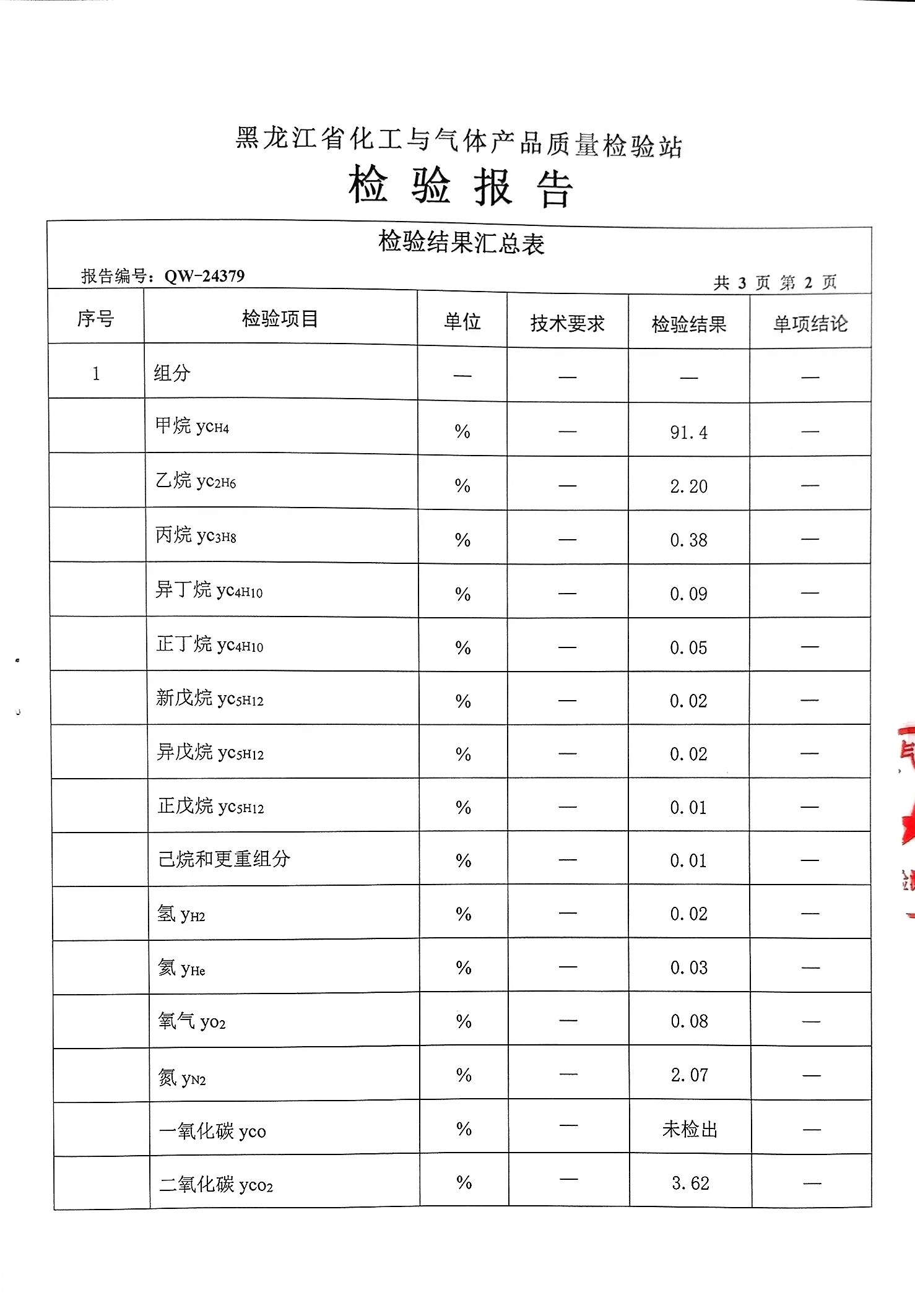 黑龙江省化工与气体产品质量检验站

检 验 报 告

检验结果汇总表

报告编号：QW-24379

共 3 页 第 2 页

| 序号 | 检验项目 | 单位 | 技术要求 | 检验结果 | 单项结论 |
|---|---|---|---|---|---|
| 1 | 组分 | — | — | — | — |
| | 甲烷 $y_{CH_4}$ | % | — | 91.4 | — |
| | 乙烷 $y_{C_2H_6}$ | % | — | 2.20 | — |
| | 丙烷 $y_{C_3H_8}$ | % | — | 0.38 | — |
| | 异丁烷 $y_{C_4H_{10}}$ | % | — | 0.09 | — |
| | 正丁烷 $y_{C_4H_{10}}$ | % | — | 0.05 | — |
| | 新戊烷 $y_{C_5H_{12}}$ | % | — | 0.02 | — |
| | 异戊烷 $y_{C_5H_{12}}$ | % | — | 0.02 | — |
| | 正戊烷 $y_{C_5H_{12}}$ | % | — | 0.01 | — |
| | 己烷和更重组分 | % | — | 0.01 | — |
| | 氢 $y_{H_2}$ | % | — | 0.02 | — |
| | 氦 $y_{He}$ | % | — | 0.03 | — |
| | 氧气 $y_{O_2}$ | % | — | 0.08 | — |
| | 氮 $y_{N_2}$ | % | — | 2.07 | — |
| | 一氧化碳 $y_{CO}$ | % | — | 未检出 | — |
| | 二氧化碳 $y_{CO_2}$ | % | — | 3.62 | — |